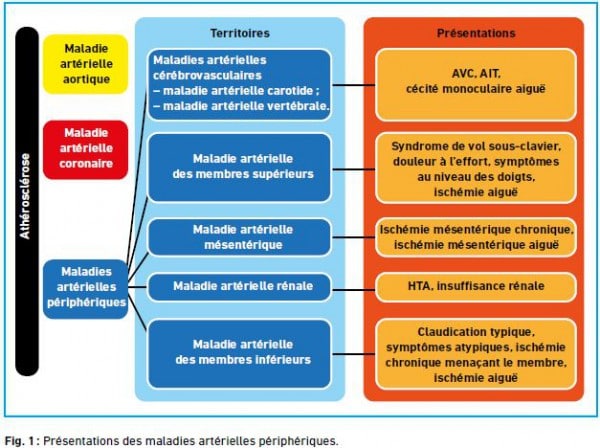 Athérosclérose

Maladie artérielle aortique

Maladie artérielle coronaire

Maladies artérielles périphériques

Territoires

Maladies artérielles cérébrovasculaires
– maladie artérielle carotide ;
– maladie artérielle vertébrale.

Maladie artérielle des membres supérieurs

Maladie artérielle mésentérique

Maladie artérielle rénale

Maladie artérielle des membres inférieurs

Présentations

AVC, AIT, cécité monoculaire aiguë

Syndrome de vol sous-clavier, douleur à l'effort, symptômes au niveau des doigts, ischémie aiguë

Ischémie mésentérique chronique, ischémie mésentérique aiguë

HTA, insuffisance rénale

Claudication typique, symptômes atypiques, ischémie chronique menaçant le membre, ischémie aiguë

Fig. 1 : Présentations des maladies artérielles périphériques.